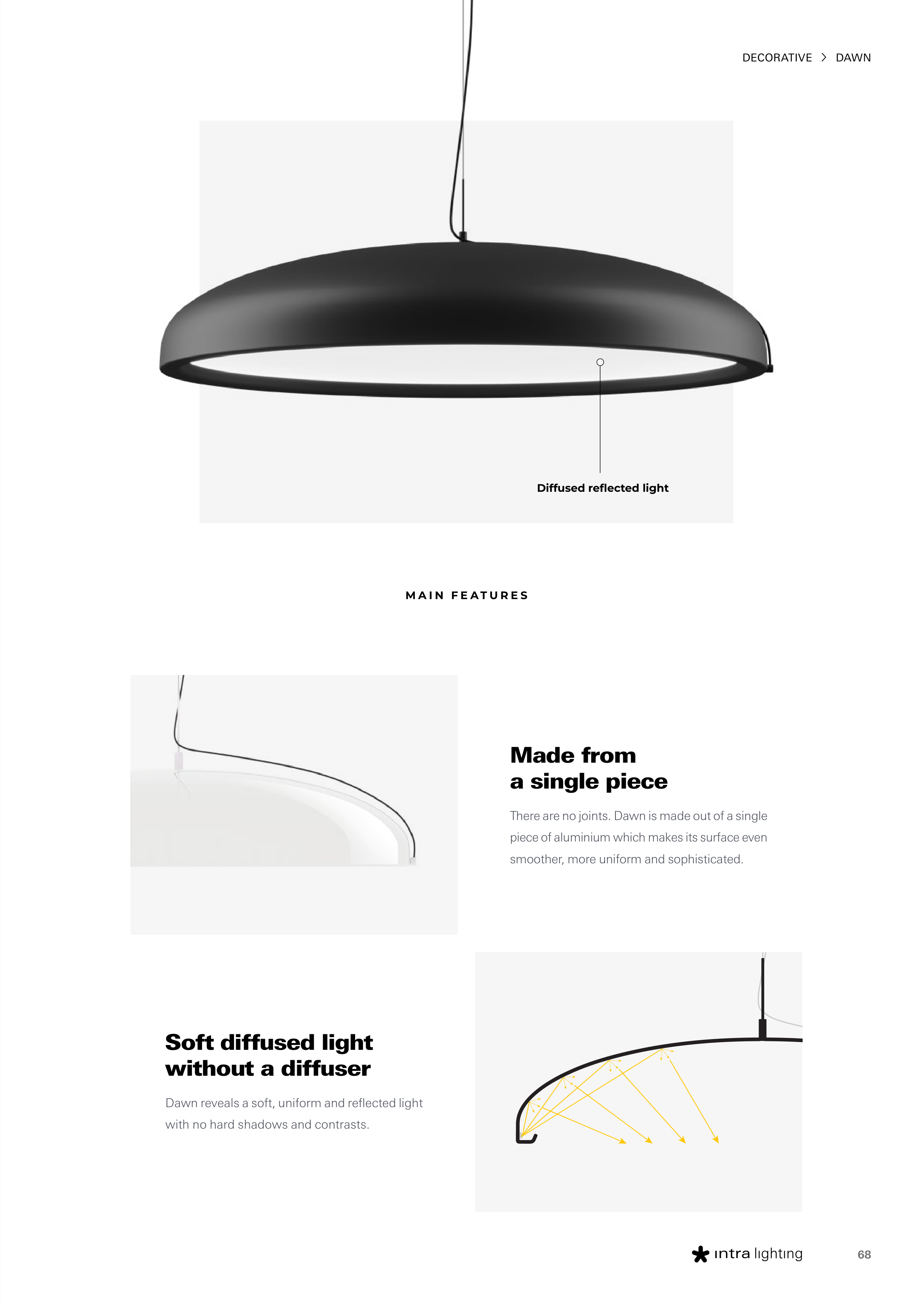 DECORATIVE > DAWN

Diffused reflected light

MAIN FEATURES

Made from
a single piece

There are no joints. Dawn is made out of a single piece of aluminium which makes its surface even smoother, more uniform and sophisticated.

Soft diffused light
without a diffuser

Dawn reveals a soft, uniform and reflected light with no hard shadows and contrasts.

intra lighting

68